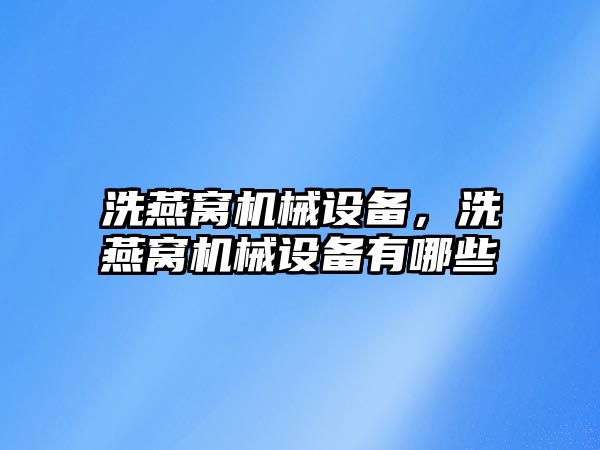 洗燕窝机械设备，洗燕窝机械设备有哪些